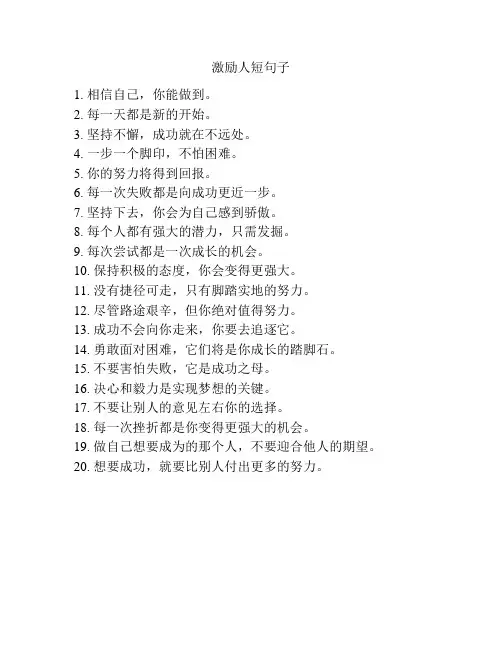 激励人短句子

1. 相信自己，你能做到。
2. 每一天都是新的开始。
3. 坚持不懈，成功就在不远处。
4. 一步一个脚印，不怕困难。
5. 你的努力将得到回报。
6. 每一次失败都是向成功更近一步。
7. 坚持下去，你会为自己感到骄傲。
8. 每个人都有强大的潜力，只需发掘。
9. 每次尝试都是一次成长的机会。
10. 保持积极的态度，你会变得更强大。
11. 没有捷径可走，只有脚踏实地的努力。
12. 尽管路途艰辛，但你绝对值得努力。
13. 成功不会向你走来，你要去追逐它。
14. 勇敢面对困难，它们将是你成长的踏脚石。
15. 不要害怕失败，它是成功之母。
16. 决心和毅力是实现梦想的关键。
17. 不要让别人的意见左右你的选择。
18. 每一次挫折都是你变得更强大的机会。
19. 做自己想要成为的那个人，不要迎合他人的期望。
20. 想要成功，就要比别人付出更多的努力。